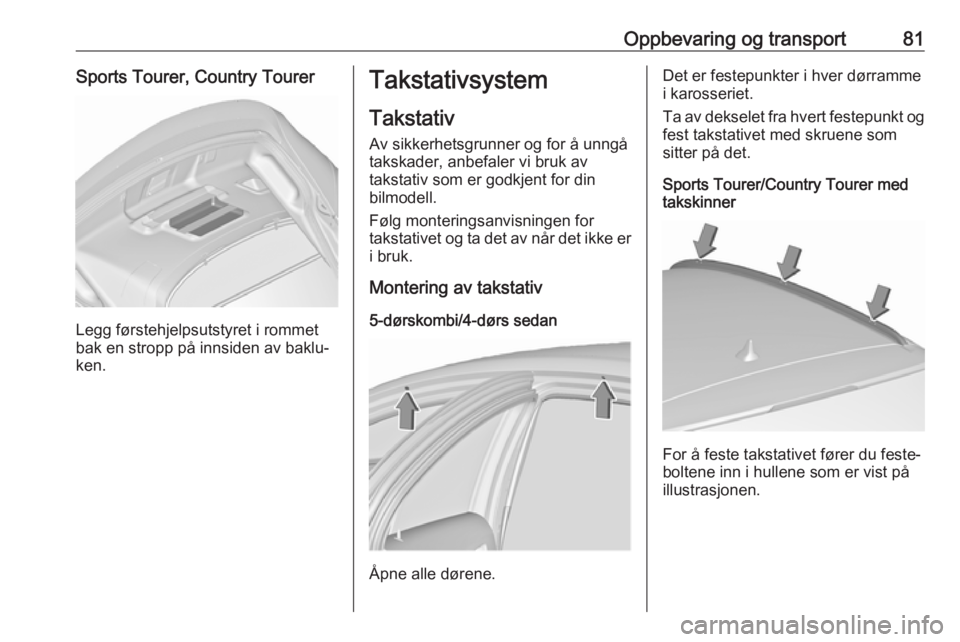 Oppbevaring og transport 81

Sports Tourer, Country Tourer

Legg førstehjelpsutstyret i rommet bak en stropp på innsiden av bakluken.

Takstativsystem

Takstativ

Av sikkerhetsgrunner og for å unngå takskader, anbefaler vi bruk av takstativ som er godkjent for din bilmodell.

Følg monteringsanvisningen for takstativet og ta det av når det ikke er i bruk.

Montering av takstativ

5-dørskombi/4-dørs sedan

Åpne alle dørene.

Det er festepunkter i hver dørramme i karosseriet.

Ta av dekselet fra hvert festepunkt og fest takstativet med skruene som sitter på det.

Sports Tourer/Country Tourer med takskinner

For å feste takstativet fører du festeboltene inn i hullene som er vist på illustrasjonen.

carmanualsonline.info